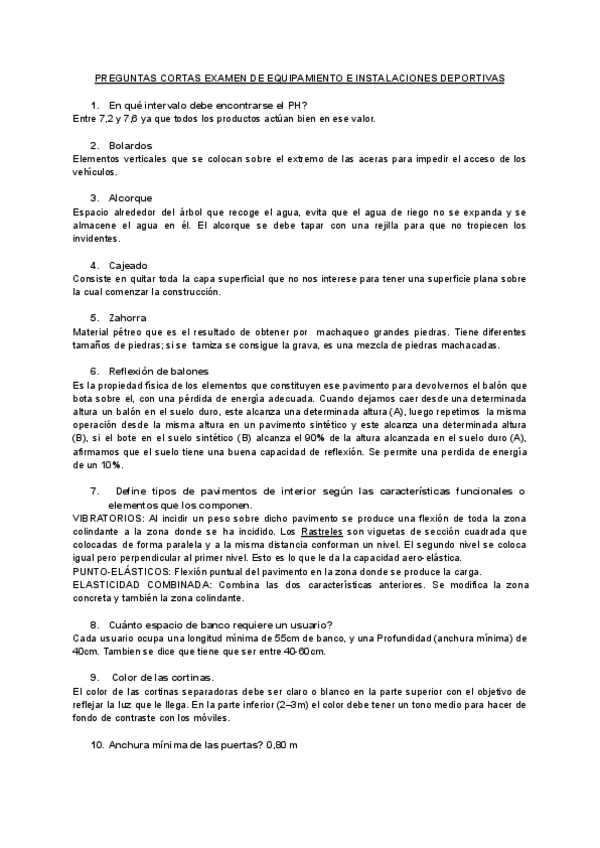 PREGUNTAS CORTAS EXAMEN DE EQUIPAMIENTO E INSTALACIONES DEPORTIVAS

1. En qué intervalo debe encontrarse el PH?
Entre 7,2 y 7,6 ya que todos los productos actúan bien en ese valor.

2. Bolardos
Elementos verticales que se colocan sobre el extremo de las aceras para impedir el acceso de los vehículos.

3. Alcorque
Espacio alrededor del árbol que recoge el agua, evita que el agua de riego no se expanda y se almacene el agua en él. El alcorque se debe tapar con una rejilla para que no tropiecen los invidentes.

4. Cajeado
Consiste en quitar toda la capa superficial que no nos interese para tener una superficie plana sobre la cual comenzar la construcción.

5. Zahorra
Material pétreo que es el resultado de obtener por machaqueo grandes piedras. Tiene diferentes tamaños de piedras; si se tamiza se consigue la grava, es una mezcla de piedras machacadas.

6. Reflexión de balones
Es la propiedad física de los elementos que constituyen ese pavimento para devolvernos el balón que bota sobre el, con una pérdida de energía adecuada. Cuando dejamos caer desde una determinada altura un balón en el suelo duro, este alcanza una determinada altura (A), luego repetimos la misma operación desde la misma altura en un pavimento sintético y este alcanza una determinada altura (B), si el bote en el suelo sintético (B) alcanza el 90% de la altura alcanzada en el suelo duro (A), afirmamos que el suelo tiene una buena capacidad de reflexión. Se permite una perdida de energía de un 10%.

7. Define tipos de pavimentos de interior según las características funcionales o elementos que los componen.
VIBRATORIOS: Al incidir un peso sobre dicho pavimento se produce una flexión de toda la zona colindante a la zona donde se ha incidido. Los Rastreles son viguetas de sección cuadrada que colocadas de forma paralela y a la misma distancia conforman un nivel. El segundo nivel se coloca igual pero perpendicular al primer nivel. Esto es lo que le da la capacidad aero-elástica.
PUNTO-ELÁSTICOS: Flexión puntual del pavimento en la zona donde se produce la carga.
ELASTICIDAD COMBINADA: Combina las dos características anteriores. Se modifica la zona concreta y también la zona colindante.

8. Cuánto espacio de banco requiere un usuario?
Cada usuario ocupa una longitud mínima de 55cm de banco, y una Profundidad (anchura mínima) de 40cm. Tambien se dice que tiene que ser entre 40-60cm.

9. Color de las cortinas.
El color de las cortinas separadoras debe ser claro o blanco en la parte superior con el objetivo de reflejar la luz que le llega. En la parte inferior (2–3m) el color debe tener un tono medio para hacer de fondo de contraste con los móviles.

10. Anchura mínima de las puertas? 0,80 m